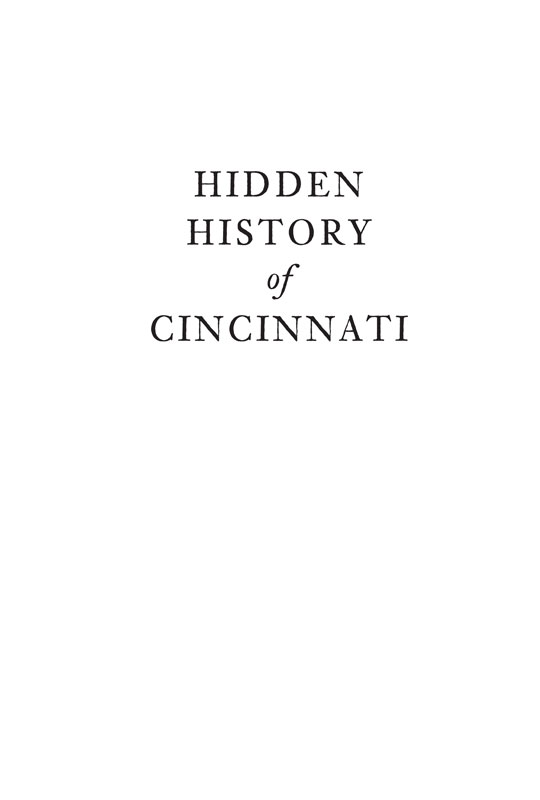 HIDDEN
HISTORY
of
CINCINNATI